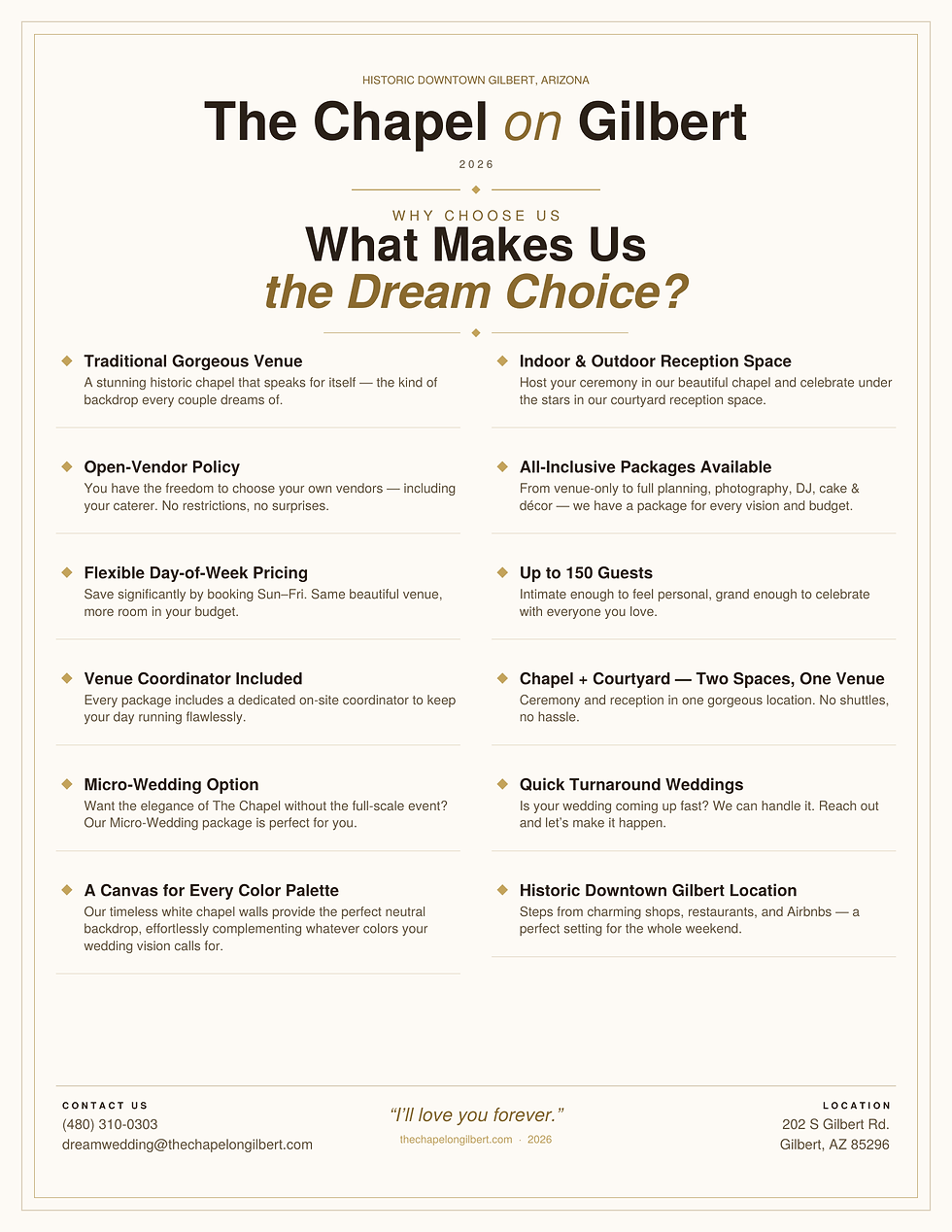 HISTORIC DOWNTOWN GILBERT, ARIZONA

The Chapel on Gilbert

2026

WHY CHOOSE US

What Makes Us the Dream Choice?

Traditional Gorgeous Venue
A stunning historic chapel that speaks for itself — the kind of backdrop every couple dreams of.

Open-Vendor Policy
You have the freedom to choose your own vendors — including your caterer. No restrictions, no surprises.

Flexible Day-of-Week Pricing
Save significantly by booking Sun–Fri. Same beautiful venue, more room in your budget.

Venue Coordinator Included
Every package includes a dedicated on-site coordinator to keep your day running flawlessly.

Micro-Wedding Option
Want the elegance of The Chapel without the full-scale event? Our Micro-Wedding package is perfect for you.

A Canvas for Every Color Palette
Our timeless white chapel walls provide the perfect neutral backdrop, effortlessly complementing whatever colors your wedding vision calls for.

Indoor & Outdoor Reception Space
Host your ceremony in our beautiful chapel and celebrate under the stars in our courtyard reception space.

All-Inclusive Packages Available
From venue-only to full planning, photography, DJ, cake & décor — we have a package for every vision and budget.

Up to 150 Guests
Intimate enough to feel personal, grand enough to celebrate with everyone you love.

Chapel + Courtyard — Two Spaces, One Venue
Ceremony and reception in one gorgeous location. No shuttles, no hassle.

Quick Turnaround Weddings
Is your wedding coming up fast? We can handle it. Reach out and let's make it happen.

Historic Downtown Gilbert Location
Steps from charming shops, restaurants, and Airbnbs — a perfect setting for the whole weekend.

CONTACT US
(480) 310-0303
dreamwedding@thechapelongilbert.com

"I'll love you forever."
thechapelongilbert.com · 2026

LOCATION
202 S Gilbert Rd.
Gilbert, AZ 85296